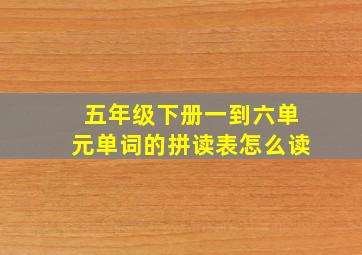 五年级下册一到六单元单词的拼读表怎么读